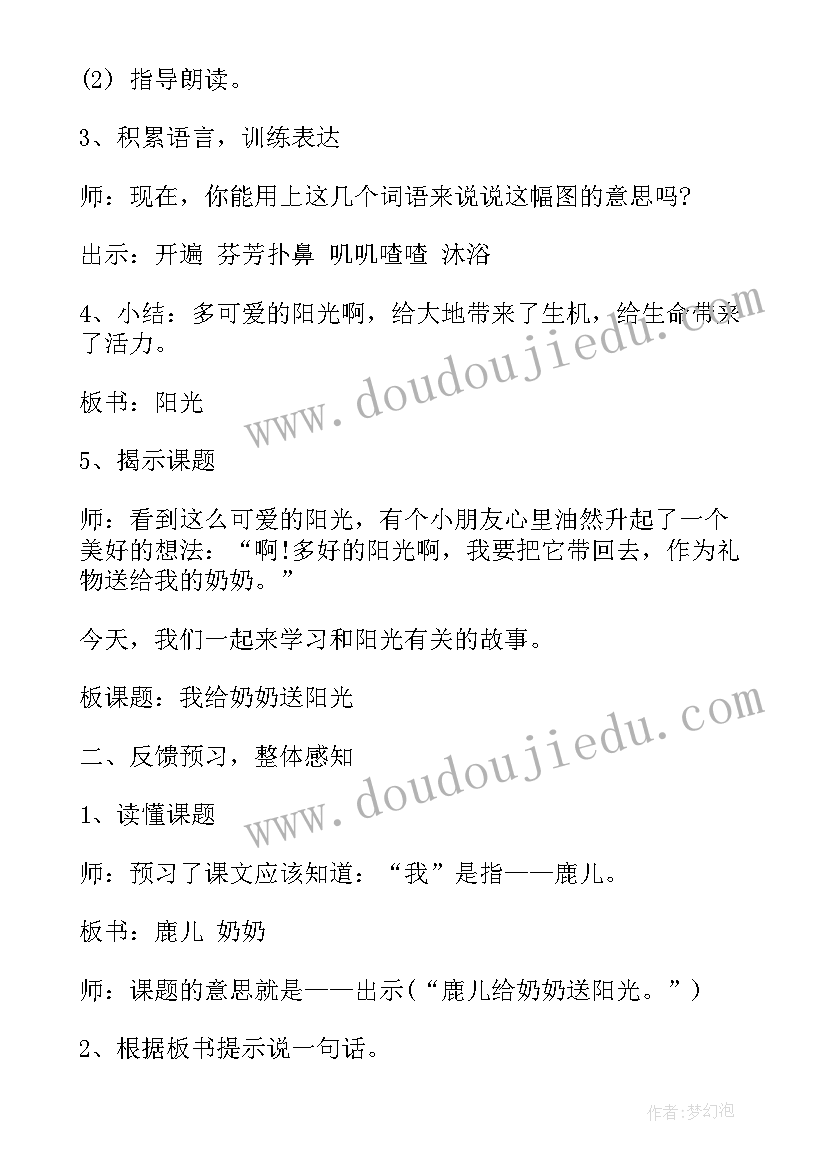 (2) 指导朗读。

3、积累语言，训练表达

师：现在，你能用上这几个词语来说说这幅图的意思吗?

出示：开遍 芬芳扑鼻 叽叽喳喳 沐浴

4、小结：多可爱的阳光啊，给大地带来了生机，给生命带来了活力。

板书：阳光

5、揭示课题

师：看到这么可爱的阳光，有个小朋友心里油然升起了一个美好的想法：“啊!多好的阳光啊，我要把它带回去，作为礼物送给我的奶奶。”

今天，我们一起来学习和阳光有关的故事。

板课题：我给奶奶送阳光

二、反馈预习，整体感知

1、读懂课题

师：预习了课文应该知道：“我”是指——鹿儿。

板书：鹿儿 奶奶

师：课题的意思就是——出示(“鹿儿给奶奶送阳光。”)

2、根据板书提示说一句话。

www.doudoujiedu.com

www.doudoujiedu.com

作者:梦幻泡